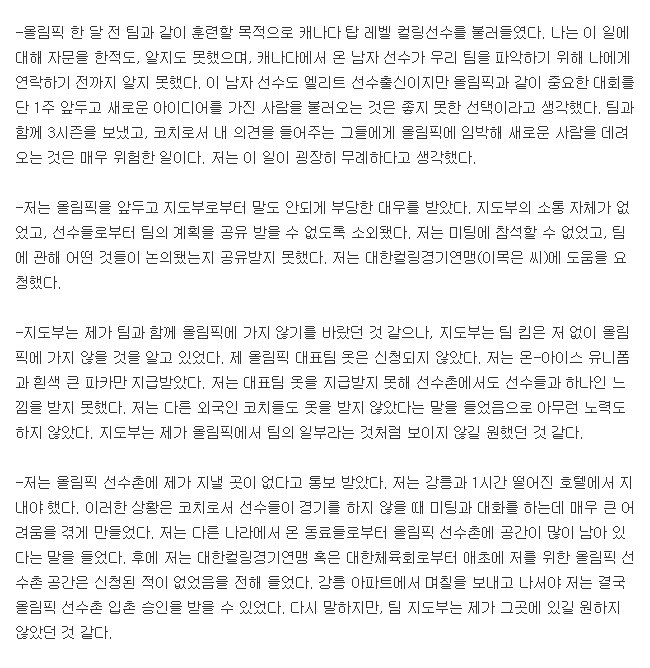 -올림픽 한 달 전 팀과 같이 훈련할 목적으로 캐나다 탑 레벨 컬링선수를 불러들였다. 나는 이 일에 대해 자문을 한적도, 알지도 못했으며, 캐나다에서 온 남자 선수가 우리 팀을 파악하기 위해 나에게 연락하기 전까지 알지 못했다. 이 남자 선수도 엘리트 선수출신이지만 올림픽과 같이 중요한 대회를 단 1주 앞두고 새로운 아이디어를 가진 사람을 불러오는 것은 좋지 못한 선택이라고 생각했다. 팀과 함께 3시즌을 보냈고, 코치로서 내 의견을 들어주는 그들에게 올림픽에 임박해 새로운 사람을 데려오는 것은 매우 위험한 일이다. 저는 이 일이 굉장히 무례하다고 생각했다.

-저는 올림픽을 앞두고 지도부로부터 말도 안되게 부당한 대우를 받았다. 지도부의 소통 자체가 없었고, 선수들로부터 팀의 계획을 공유 받을 수 없도록 소외됐다. 저는 미팅에 참석할 수 없었고, 팀에 관해 어떤 것들이 논의됐는지 공유받지 못했다. 저는 대한컬링경기연맹(이목은 씨)에 도움을 요청했다.

-지도부는 제가 팀과 함께 올림픽에 가지 않기를 바랐던 것 같으나, 지도부는 팀 킴은 저 없이 올림픽에 가지 않을 것을 알고 있었다. 제 올림픽 대표팀 옷은 신청되지 않았다. 저는 온-아이스 유니폼과 흰색 큰 파카만 지급받았다. 저는 대표팀 옷을 지급받지 못해 선수촌에서도 선수들과 하나인 느낌을 받지 못했다. 저는 다른 외국인 코치들도 옷을 받지 않았다는 말을 들었음으로 아무런 노력도 하지 않았다. 지도부는 제가 올림픽에서 팀의 일부라는 것처럼 보이지 않길 원했던 것 같다.

-저는 올림픽 선수촌에 제가 지낼 곳이 없다고 통보 받았다. 저는 강릉과 1시간 떨어진 호텔에서 지내야 했다. 이러한 상황은 코치로서 선수들이 경기를 하지 않을 때 미팅과 대화를 하는데 매우 큰 어려움을 겪게 만들었다. 저는 다른 나라에서 온 동료들로부터 올림픽 선수촌에 공간이 많이 남아 있다는 말을 들었다. 후에 저는 대한컬링경기연맹 혹은 대한체육회로부터 애초에 저를 위한 올림픽 선수촌 공간은 신청된 적이 없었음을 전해 들었다. 강릉 아파트에서 며칠을 보내고 나서야 저는 결국 올림픽 선수촌 입촌 승인을 받을 수 있었다. 다시 말하지만, 팀 지도부는 제가 그곳에 있길 원하지 않았던 것 같다.